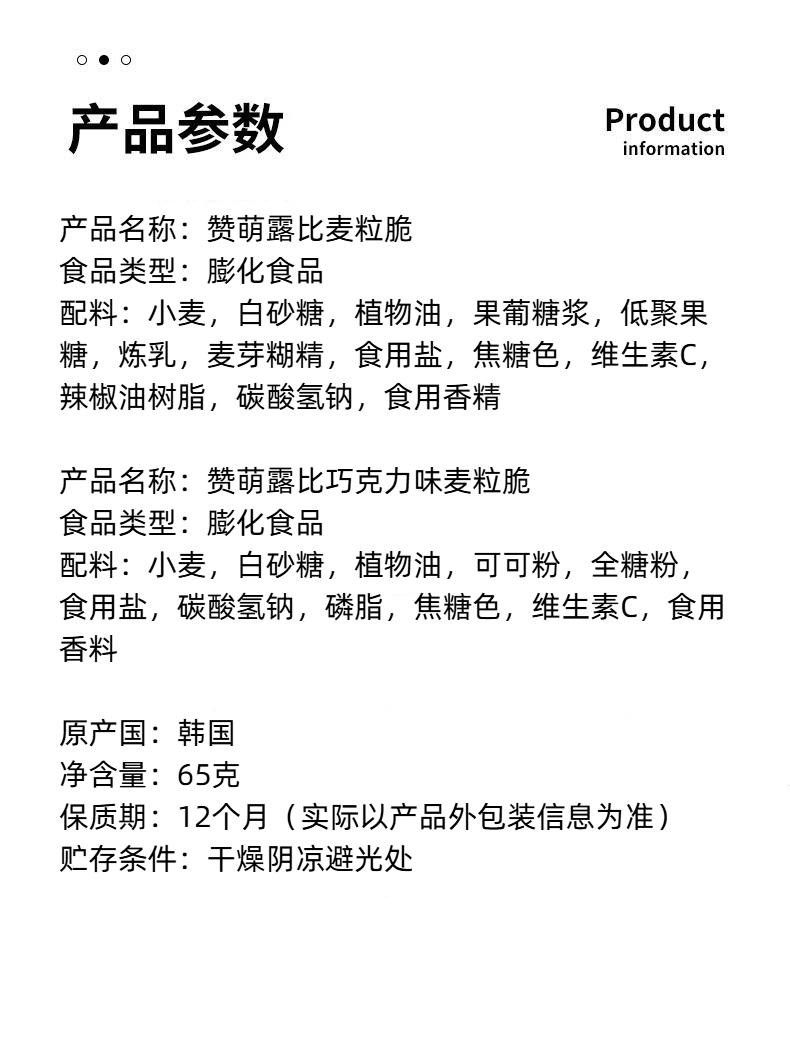 产品参数

Product
information

产品名称：赞萌露比麦粒脆
食品类型：膨化食品
配料：小麦，白砂糖，植物油，果葡糖浆，低聚果糖，炼乳，麦芽糊精，食用盐，焦糖色，维生素C，辣椒油树脂，碳酸氢钠，食用香精

产品名称：赞萌露比巧克力味麦粒脆
食品类型：膨化食品
配料：小麦，白砂糖，植物油，可可粉，全糖粉，食用盐，碳酸氢钠，磷脂，焦糖色，维生素C，食用香料

原产国：韩国
净含量：65克
保质期：12个月（实际以产品外包装信息为准）
贮存条件：干燥阴凉避光处